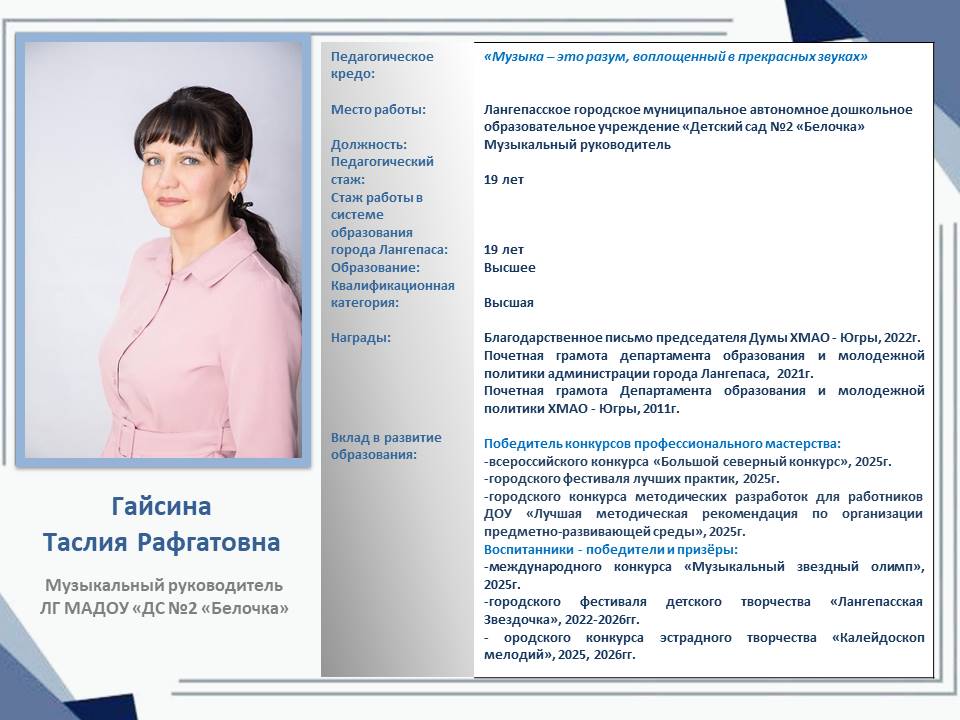 Гайсина
Таслия Рафгатовна

Музыкальный руководитель
ЛГ МАДОУ «ДС №2 «Белочка»

Педагогическое кредо:
«Музыка – это разум, воплощенный в прекрасных звуках»

Место работы:
Лангепасское городское муниципальное автономное дошкольное образовательное учреждение «Детский сад №2 «Белочка»

Должность:
Музыкальный руководитель

Педагогический стаж:
19 лет

Стаж работы в системе образования города Лангепаса:
19 лет

Образование:
Высшее

Квалификационная категория:
Высшая

Награды:
Благодарственное письмо председателя Думы ХМАО - Югры, 2022г.
Почетная грамота департамента образования и молодежной политики администрации города Лангепаса, 2021г.
Почетная грамота Департамента образования и молодежной политики ХМАО - Югры, 2011г.

Вклад в развитие образования:
Победитель конкурсов профессионального мастерства:
-всероссийского конкурса «Большой северный конкурс», 2025г.
-городского фестиваля лучших практик, 2025г.
-городского конкурса методических разработок для работников ДОУ «Лучшая методическая рекомендация по организации предметно-развивающей среды», 2025г.
Воспитанники - победители и призёры:
-международного конкурса «Музыкальный звездный олимп», 2025г.
-городского фестиваля детского творчества «Лангепасская Звездочка», 2022-2026гг.
- ородского конкурса эстрадного творчества «Калейдоскоп мелодий», 2025, 2026гг.